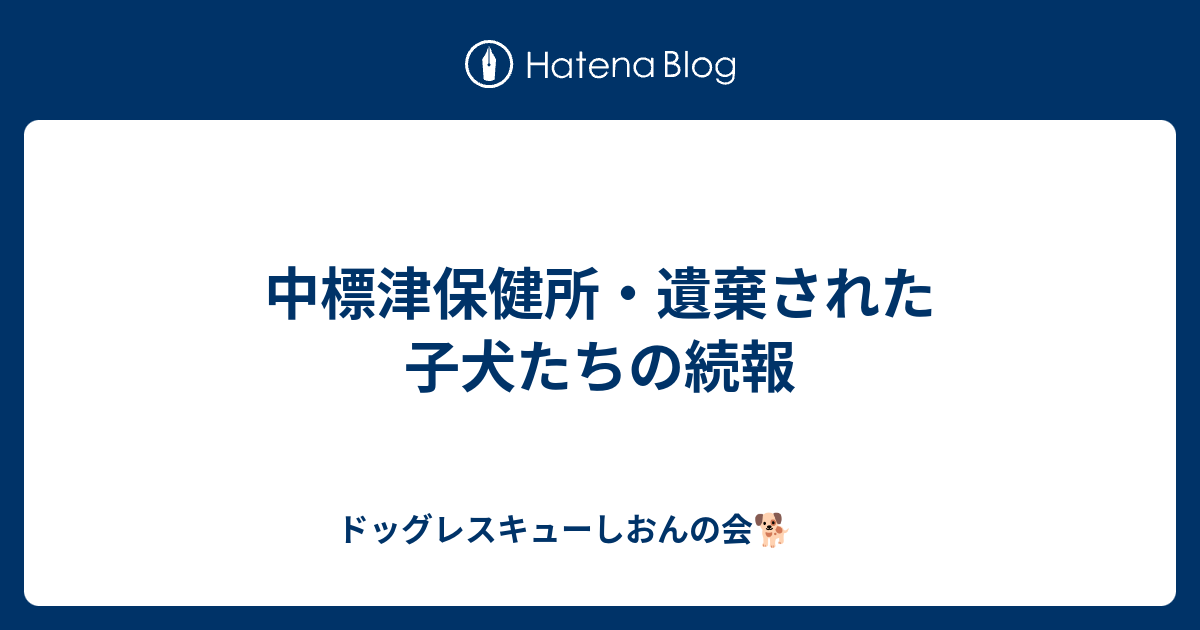 Hatena Blog

中標津保健所・遺棄された子犬たちの続報

ドッグレスキューしおんの会🐕